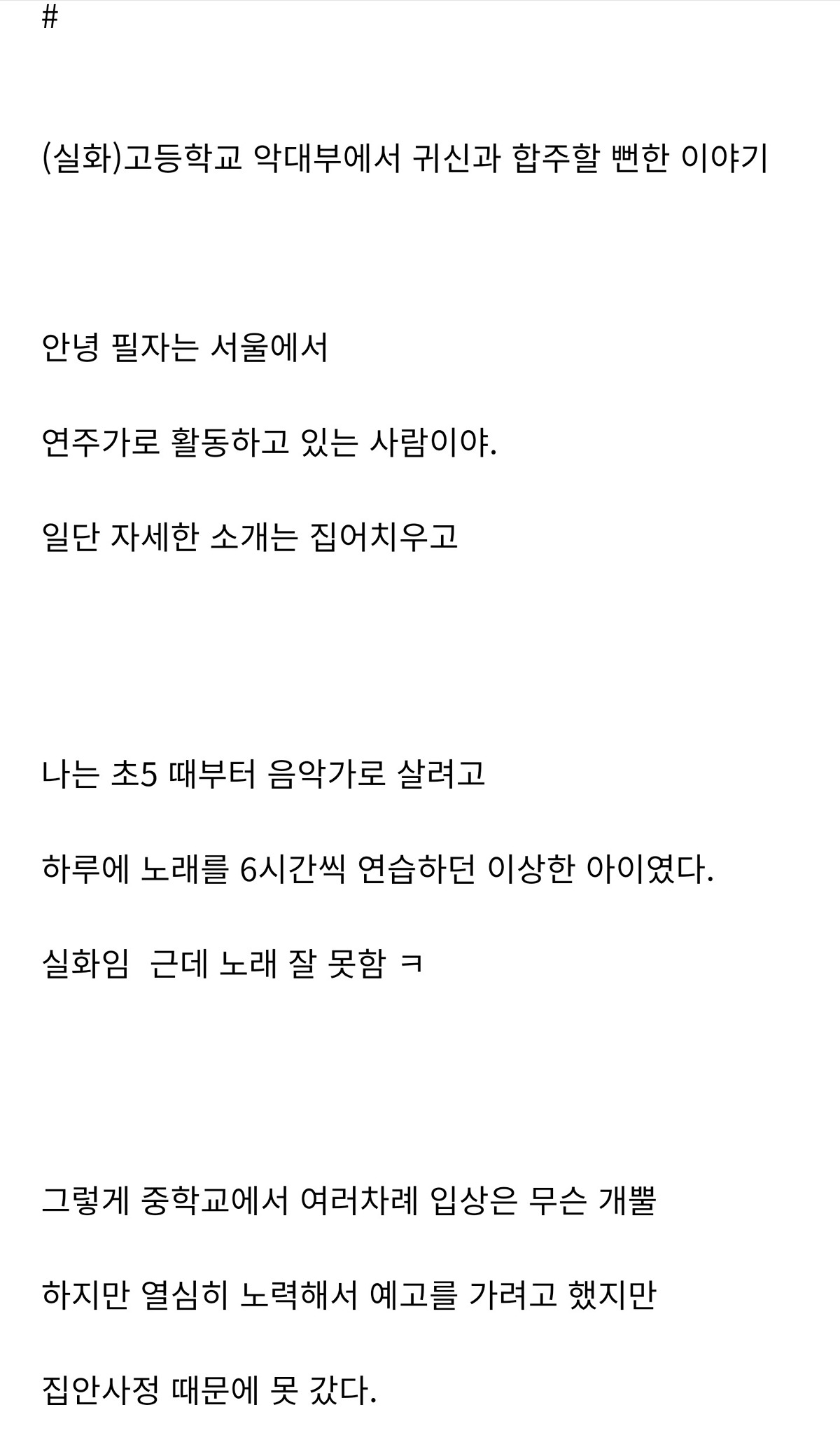 #

(실화)고등학교 악대부에서 귀신과 합주할 뻔한 이야기

안녕 필자는 서울에서

연주가로 활동하고 있는 사람이야.

일단 자세한 소개는 집어치우고

나는 초5 때부터 음악가로 살려고

하루에 노래를 6시간씩 연습하던 이상한 아이였다.

실화임  근데 노래 잘 못함 ㅋ

그렇게 중학교에서 여러차례 입상은 무슨 개뿔

하지만 열심히 노력해서 예고를 가려고 했지만

집안사정 때문에 못 갔다.